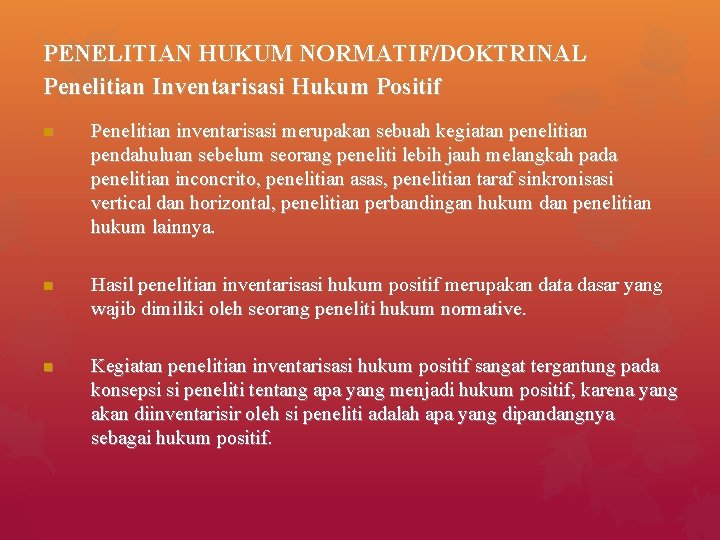 PENELITIAN HUKUM NORMATIF/DOKTRINAL
Penelitian Inventarisasi Hukum Positif

Penelitian inventarisasi merupakan sebuah kegiatan penelitian pendahuluan sebelum seorang peneliti lebih jauh melangkah pada penelitian inconcrito, penelitian asas, penelitian taraf sinkronisasi vertical dan horizontal, penelitian perbandingan hukum dan penelitian hukum lainnya.

Hasil penelitian inventarisasi hukum positif merupakan data dasar yang wajib dimiliki oleh seorang peneliti hukum normative.

Kegiatan penelitian inventarisasi hukum positif sangat tergantung pada konsepsi si peneliti tentang apa yang menjadi hukum positif, karena yang akan diinventarisir oleh si peneliti adalah apa yang dipandangnya sebagai hukum positif.